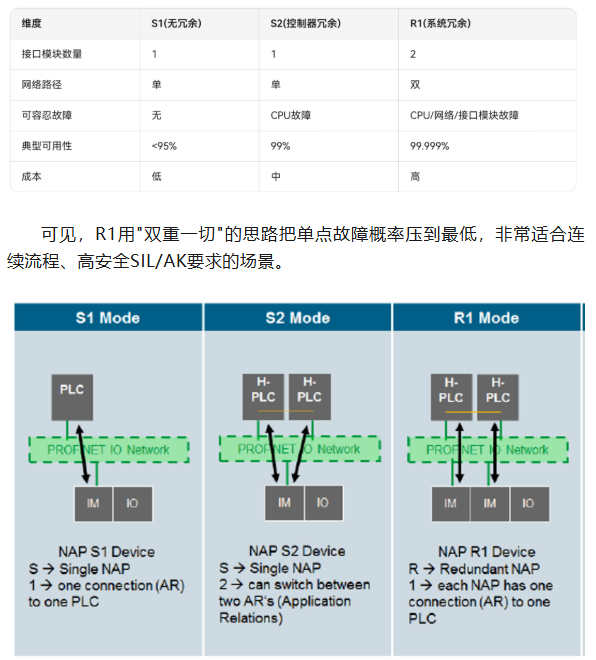 | 维度 | S1(无冗余) | S2(控制器冗余) | R1(系统冗余) |
|---|---|---|---|
| 接口模块数量 | 1 | 1 | 2 |
| 网络路径 | 单 | 单 | 双 |
| 可容忍故障 | 无 | CPU故障 | CPU/网络/接口模块故障 |
| 典型可用性 | <95% | 99% | 99.999% |
| 成本 | 低 | 中 | 高 |

可见，R1用"双重一切"的思路把单点故障概率压到最低，非常适合连续流程、高安全SIL/AK要求的场景。

S1 Mode

PLC

PROFINET IO Network

IM IO

NAP S1 Device
S → Single NAP
1 → one connection (AR) to one PLC

S2 Mode

H-PLC H-PLC

PROFINET IO Network

IM IO

NAP S2 Device
S → Single NAP
2 → can switch between two AR's (Application Relations)

R1 Mode

H-PLC H-PLC

PROFINET IO Network

IM IM IO

NAP R1 Device
R → Redundant NAP
1 → each NAP has one connection (AR) to one PLC